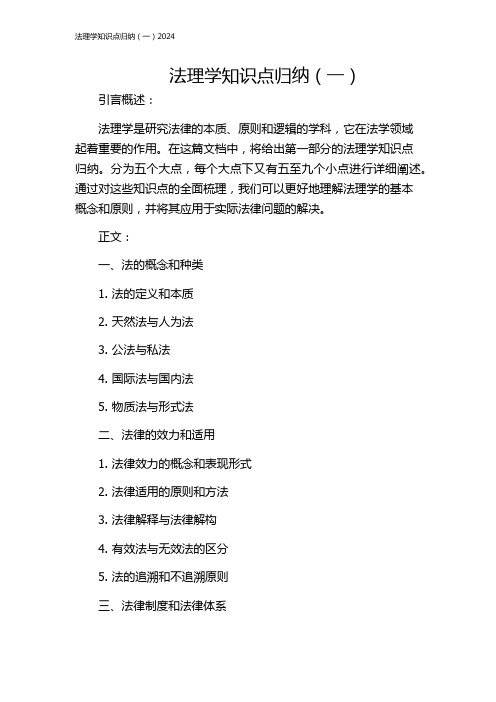 法理学知识点归纳（一）2024

法理学知识点归纳（一）

引言概述：

法理学是研究法律的本质、原则和逻辑的学科，它在法学领域起着重要的作用。在这篇文档中，将给出第一部分的法理学知识点归纳。分为五个大点，每个大点下又有五至九个小点进行详细阐述。通过对这些知识点的全面梳理，我们可以更好地理解法理学的基本概念和原则，并将其应用于实际法律问题的解决。

正文：

一、法的概念和种类

1. 法的定义和本质

2. 天然法与人为法

3. 公法与私法

4. 国际法与国内法

5. 物质法与形式法

二、法律的效力和适用

1. 法律效力的概念和表现形式

2. 法律适用的原则和方法

3. 法律解释与法律解构

4. 有效法与无效法的区分

5. 法的追溯和不追溯原则

三、法律制度和法律体系